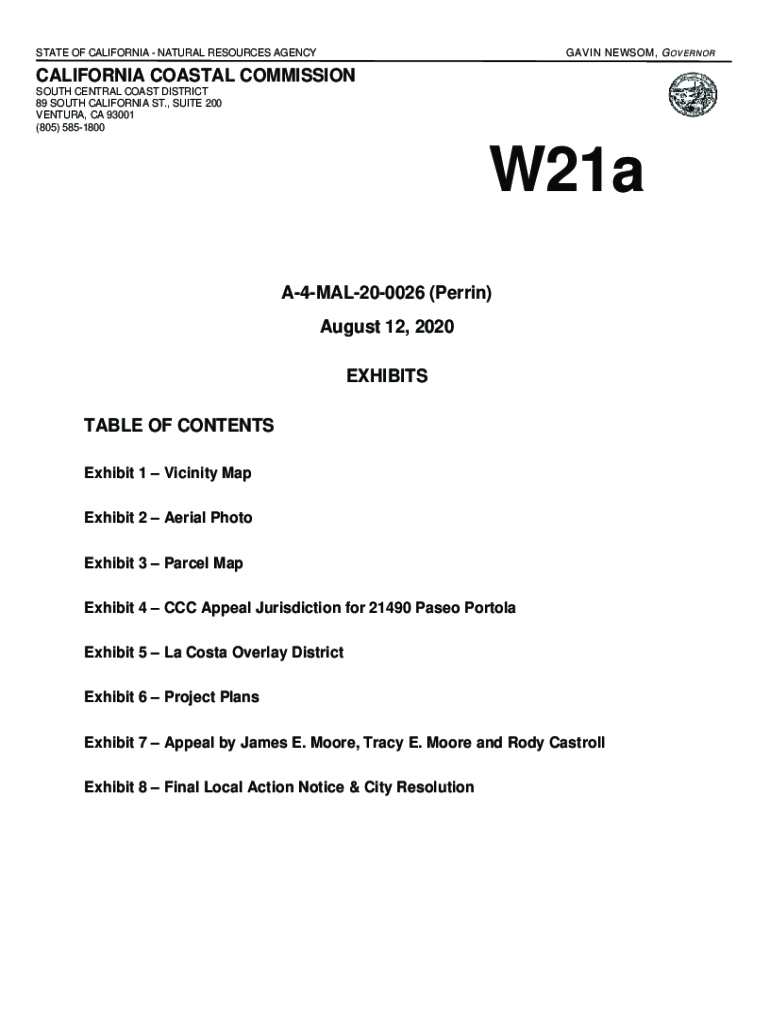 STATE OF CALIFORNIA - NATURAL RESOURCES AGENCY

GAVIN NEWSOM, GOVERNOR

CALIFORNIA COASTAL COMMISSION

SOUTH CENTRAL COAST DISTRICT
89 SOUTH CALIFORNIA ST., SUITE 200
VENTURA, CA 93001
(805) 585-1800

W21a

A-4-MAL-20-0026 (Perrin)

August 12, 2020

EXHIBITS

TABLE OF CONTENTS

Exhibit 1 – Vicinity Map

Exhibit 2 – Aerial Photo

Exhibit 3 – Parcel Map

Exhibit 4 – CCC Appeal Jurisdiction for 21490 Paseo Portola

Exhibit 5 – La Costa Overlay District

Exhibit 6 – Project Plans

Exhibit 7 – Appeal by James E. Moore, Tracy E. Moore and Rody Castroll

Exhibit 8 – Final Local Action Notice & City Resolution